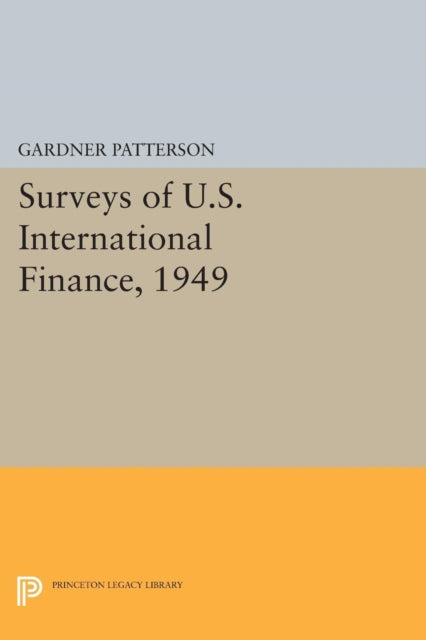 GARDNER PATTERSON

Surveys of U.S. International Finance, 1949

PRINCETON LEGACY LIBRARY